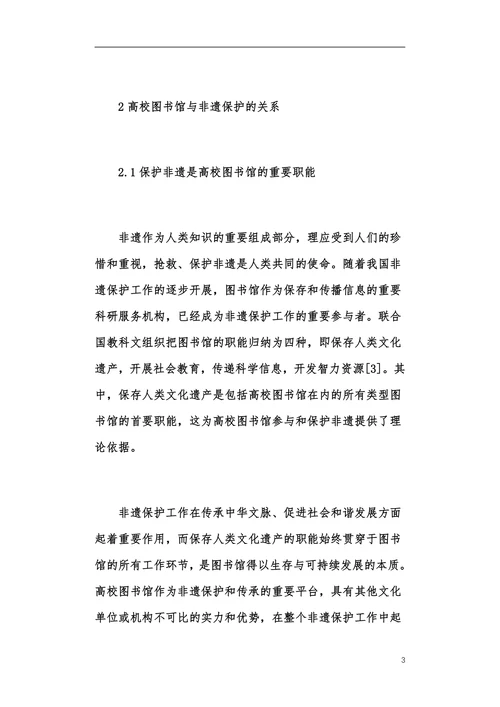 2 高校图书馆与非遗保护的关系

2.1 保护非遗是高校图书馆的重要职能

非遗作为人类知识的重要组成部分，理应受到人们的珍惜和重视，抢救、保护非遗是人类共同的使命。随着我国非遗保护工作的逐步开展，图书馆作为保存和传播信息的重要科研服务机构，已经成为非遗保护工作的重要参与者。联合国教科文组织把图书馆的职能归纳为四种，即保存人类文化遗产，开展社会教育，传递科学信息，开发智力资源[3]。其中，保存人类文化遗产是包括高校图书馆在内的所有类型图书馆的首要职能，这为高校图书馆参与和保护非遗提供了理论依据。

非遗保护工作在传承中华文脉、促进社会和谐发展方面起着重要作用，而保存人类文化遗产的职能始终贯穿于图书馆的所有工作环节，是图书馆得以生存与可持续发展的本质。高校图书馆作为非遗保护和传承的重要平台，具有其他文化单位或机构不可比的实力和优势，在整个非遗保护工作中起

3